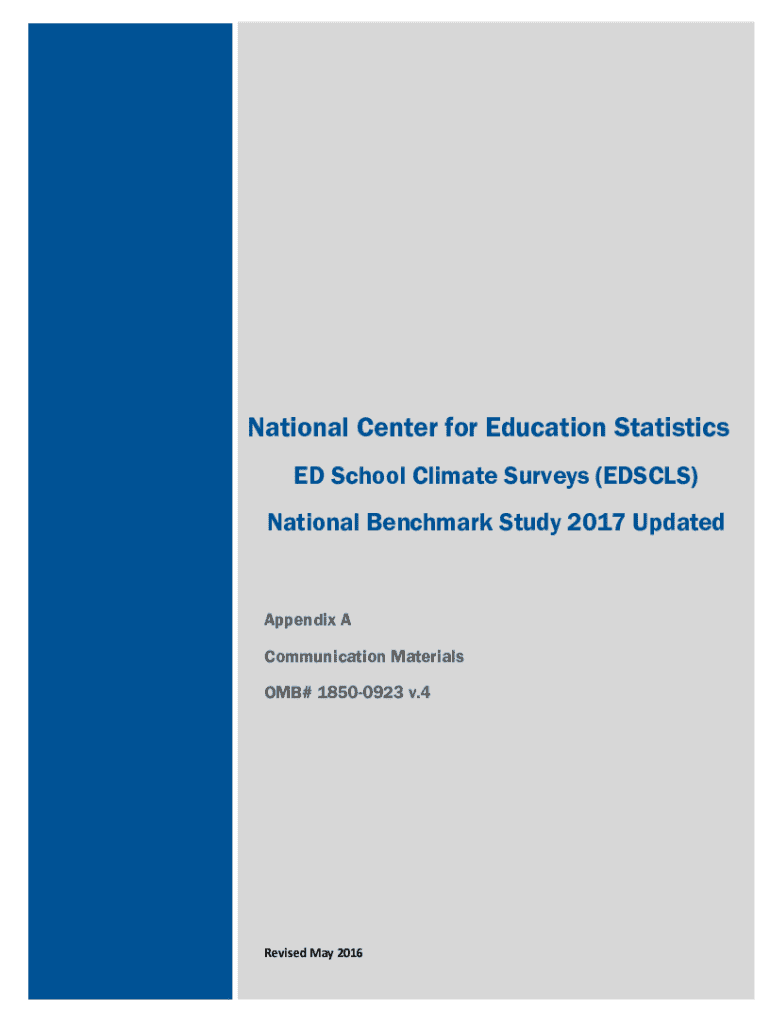 National Center for Education Statistics

ED School Climate Surveys (EDSCLS)

National Benchmark Study 2017 Updated

Appendix A

Communication Materials

OMB# 1850-0923 v.4

Revised May 2016